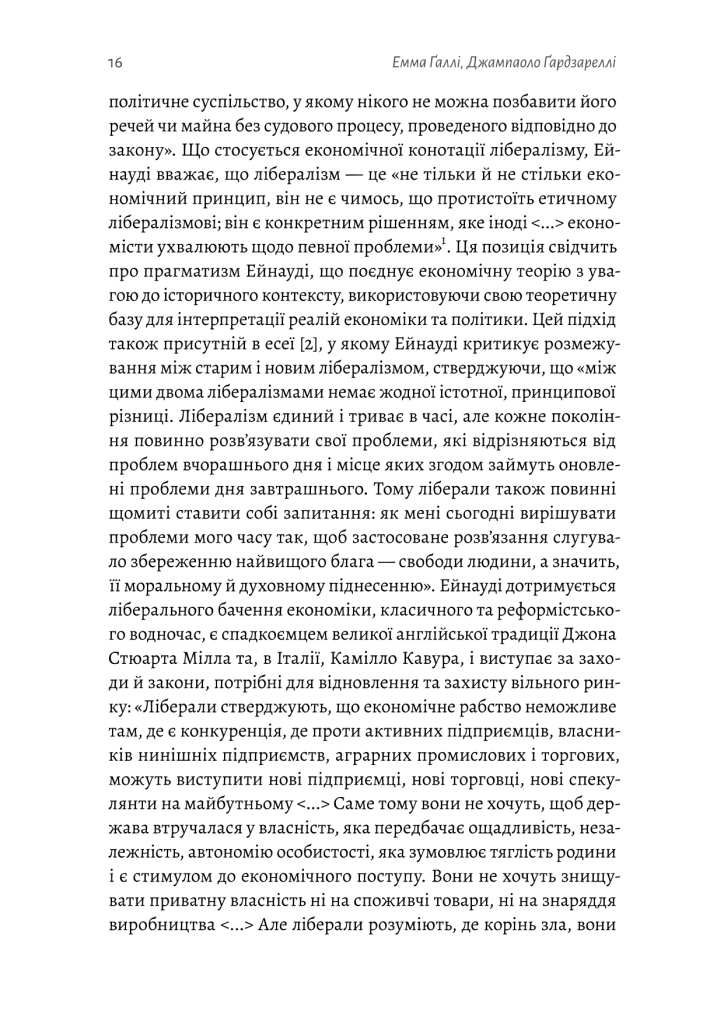 16

Емма Ґаллі, Джампаоло Ґардзареллі

політичне суспільство, у якому нікого не можна позбавити його речей чи майна без судового процесу, проведеного відповідно до закону». Що стосується економічної конотації лібералізму, Ейнауді вважає, що лібералізм — це «не тільки й не стільки економічний принцип, він не є чимось, що протистоїть етичному лібералізмові; він є конкретним рішенням, яке іноді <...> економісти ухвалюють щодо певної проблеми»$^1$. Ця позиція свідчить про прагматизм Ейнауді, що поєднує економічну теорію з увагою до історичного контексту, використовуючи свою теоретичну базу для інтерпретації реалій економіки та політики. Цей підхід також присутній в есеї [2], у якому Ейнауді критикує розмежування між старим і новим лібералізмом, стверджуючи, що «між цими двома лібералізмами немає жодної істотної, принципової різниці. Лібералізм єдиний і триває в часі, але кожне покоління повинно розв'язувати свої проблеми, які відрізняються від проблем вчорашнього дня і місце яких згодом займуть оновлені проблеми дня завтрашнього. Тому ліберали також повинні щомиті ставити собі запитання: як мені сьогодні вирішувати проблеми мого часу так, щоб застосоване розв'язання слугувало збереженню найвищого блага — свободи людини, а значить, її моральному й духовному піднесенню». Ейнауді дотримується ліберального бачення економіки, класичного та реформістського водночас, є спадкоємцем великої англійської традиції Джона Стюарта Мілла та, в Італії, Камілло Кавура, і виступає за заходи й закони, потрібні для відновлення та захисту вільного ринку: «Ліберали стверджують, що економічне рабство неможливе там, де є конкуренція, де проти активних підприємців, власників нинішніх підприємств, аграрних промислових і торгових, можуть виступити нові підприємці, нові торговці, нові спекулянти на майбутньому <...> Саме тому вони не хочуть, щоб держава втручалася у власність, яка передбачає ощадливість, незалежність, автономію особистості, яка зумовлює тяглість родини і є стимулом до економічного поступу. Вони не хочуть знищувати приватну власність ні на споживчі товари, ні на знаряддя виробництва <...> Але ліберали розуміють, де корінь зла, вони